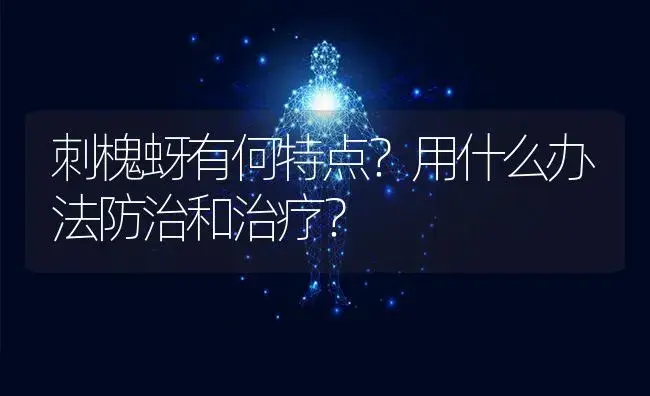 刺槐蚜有何特点？用什么办法防治和治疗？